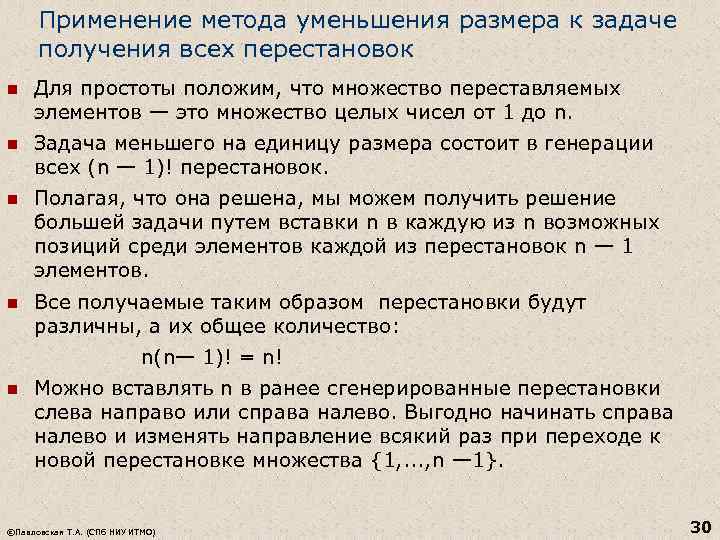 Применение метода уменьшения размера к задаче получения всех перестановок

Для простоты положим, что множество переставляемых элементов — это множество целых чисел от 1 до n.

Задача меньшего на единицу размера состоит в генерации всех (n — 1)! перестановок.

Полагая, что она решена, мы можем получить решение большей задачи путем вставки n в каждую из n возможных позиций среди элементов каждой из перестановок n — 1 элементов.

Все получаемые таким образом перестановки будут различны, а их общее количество:

n(n— 1)! = n!

Можно вставлять n в ранее сгенерированные перестановки слева направо или справа налево. Выгодно начинать справа налево и изменять направление всякий раз при переходе к новой перестановке множества {1,...,n —1}.

©Павловская Т.А. (СПб НИУ ИТМО)

30